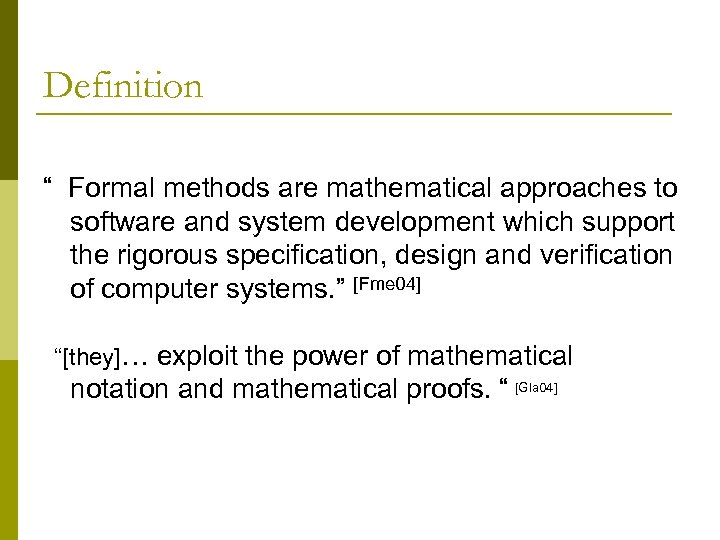 Definition

“ Formal methods are mathematical approaches to software and system development which support the rigorous specification, design and verification of computer systems.” [Fme04]

“[they]… exploit the power of mathematical notation and mathematical proofs. “ [Gla04]